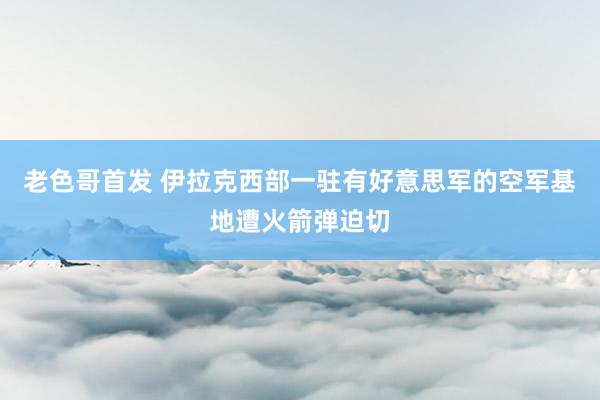 老色哥首发 伊拉克西部一驻有好意思军的空军基地遭火箭弹迫切